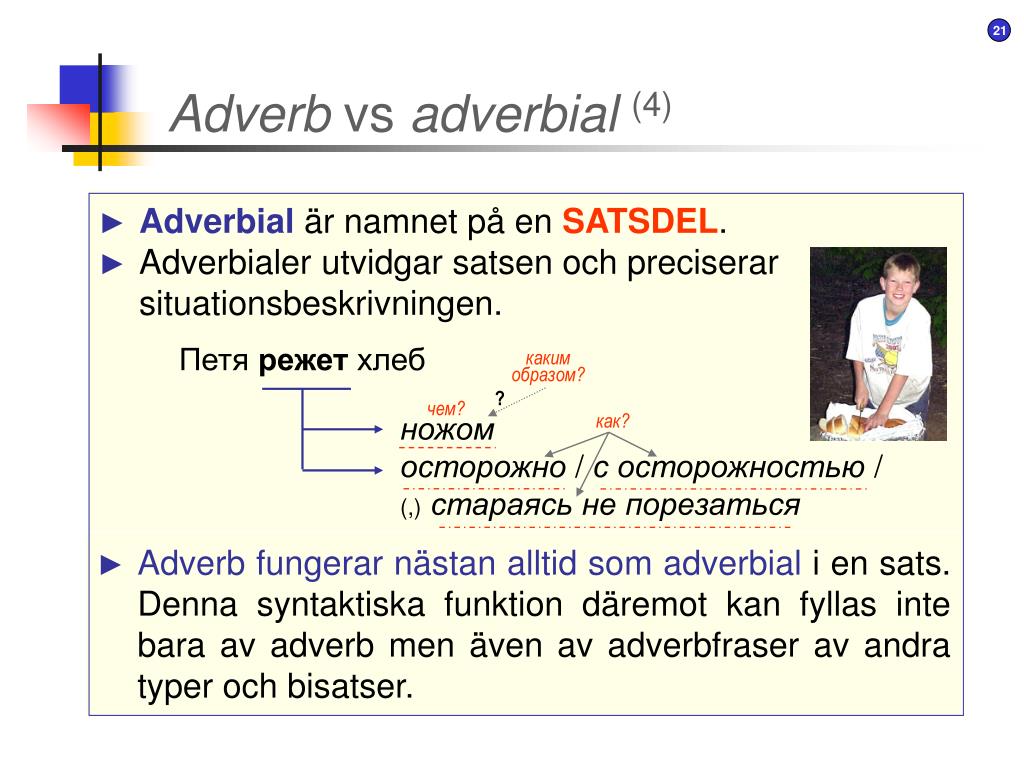 21

Adverb vs adverbial (4)

► Adverbial är namnet på en SATSDEL.
► Adverbialer utvidgar satsen och preciserar situationsbeskrivningen.

Петя режет хлеб

каким образом?

?

чем?

как?

ножом

осторожно / с осторожностью /

(,) стараясь не порезаться

► Adverb fungerar nästan alltid som adverbial i en sats. Denna syntaktiska funktion däremot kan fyllas inte bara av adverb men även av adverbfraser av andra typer och bisatser.